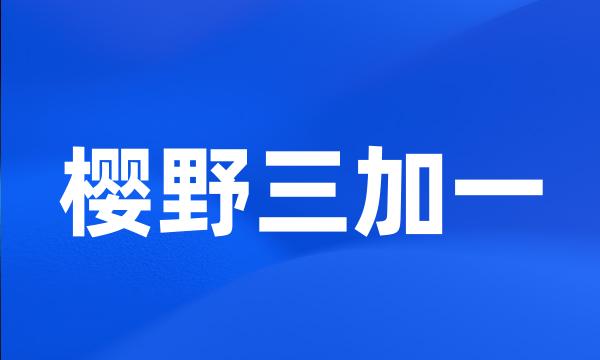 樱野三加一